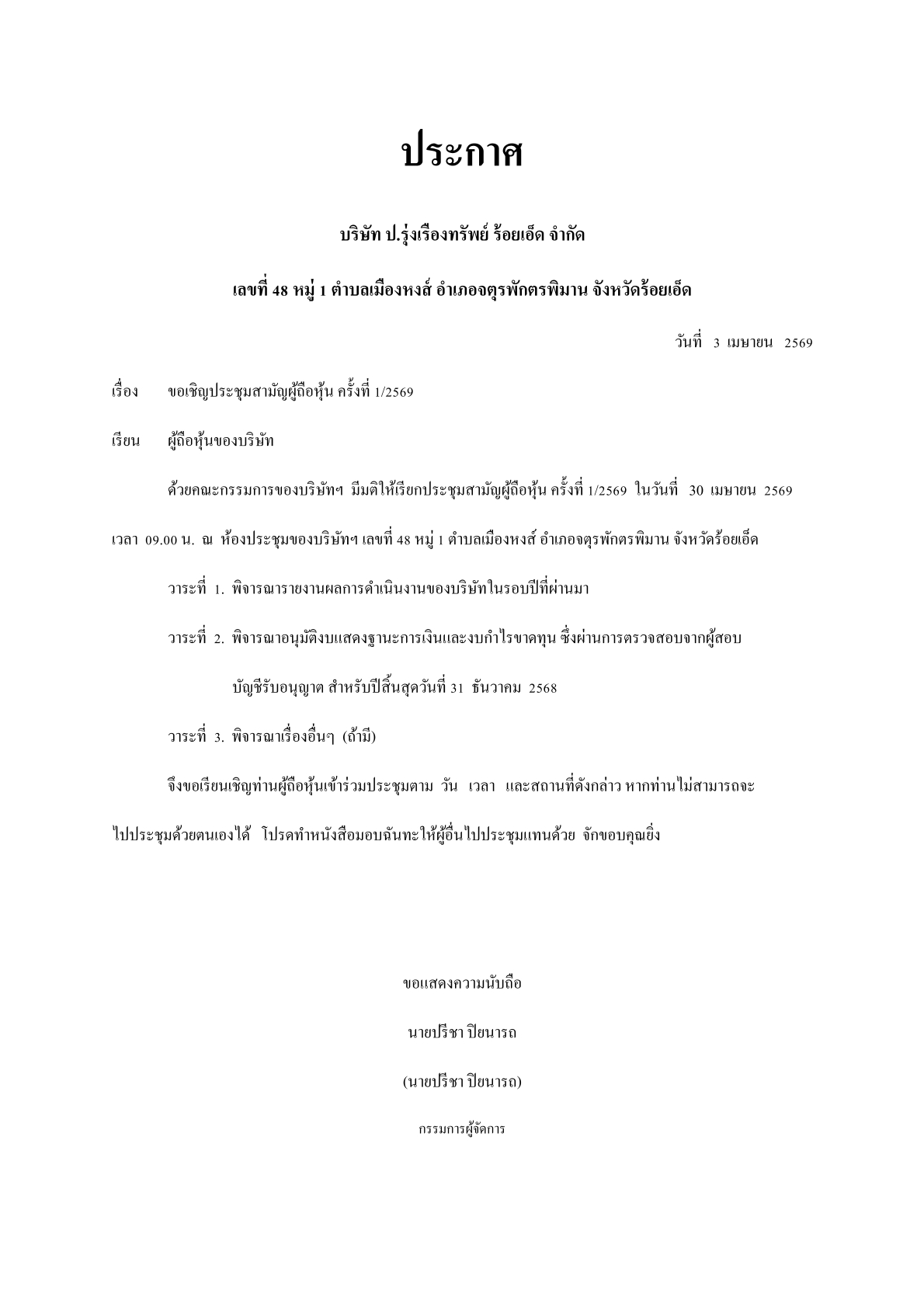 ประกาศ

บริษัท ป.รุ่งเรืองทรัพย์ ร้อยเอ็ด จำกัด

เลขที่ 48 หมู่ 1 ตำบลเมืองหงส์ อำเภอจตุรพักตรพิมาน จังหวัดร้อยเอ็ด

วันที่ 3 เมษายน 2569

เรื่อง ขอเชิญประชุมสามัญผู้ถือหุ้น ครั้งที่ 1/2569

เรียน ผู้ถือหุ้นของบริษัท

ด้วยคณะกรรมการของบริษัทฯ มีมติให้เรียกประชุมสามัญผู้ถือหุ้น ครั้งที่ 1/2569 ในวันที่ 30 เมษายน 2569 เวลา 09.00 น. ณ ห้องประชุมของบริษัทฯ เลขที่ 48 หมู่ 1 ตำบลเมืองหงส์ อำเภอจตุรพักตรพิมาน จังหวัดร้อยเอ็ด

วาระที่ 1. พิจารณารายงานผลการดำเนินงานของบริษัทในรอบปีที่ผ่านมา

วาระที่ 2. พิจารณาอนุมัติงบแสดงฐานะการเงินและงบกำไรขาดทุน ซึ่งผ่านการตรวจสอบจากผู้สอบบัญชีรับอนุญาต สำหรับปีสิ้นสุดวันที่ 31 ธันวาคม 2568

วาระที่ 3. พิจารณาเรื่องอื่นๆ (ถ้ามี)

จึงขอเรียนเชิญท่านผู้ถือหุ้นเข้าร่วมประชุมตาม วัน เวลา และสถานที่ดังกล่าว หากท่านไม่สามารถจะไปประชุมด้วยตนเองได้ โปรดทำหนังสือมอบฉันทะให้ผู้อื่นไปประชุมแทนด้วย จักขอบคุณยิ่ง

ขอแสดงความนับถือ

นายปรีชา ปิยนารถ

(นายปรีชา ปิยนารถ)

กรรมการผู้จัดการ